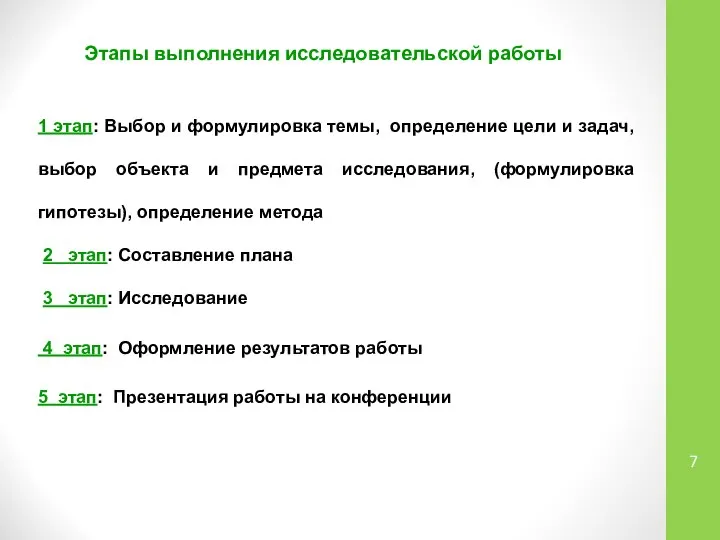 Этапы выполнения исследовательской работы

1 этап: Выбор и формулировка темы, определение цели и задач, выбор объекта и предмета исследования, (формулировка гипотезы), определение метода

2 этап: Составление плана

3 этап: Исследование

4 этап: Оформление результатов работы

5 этап: Презентация работы на конференции

7